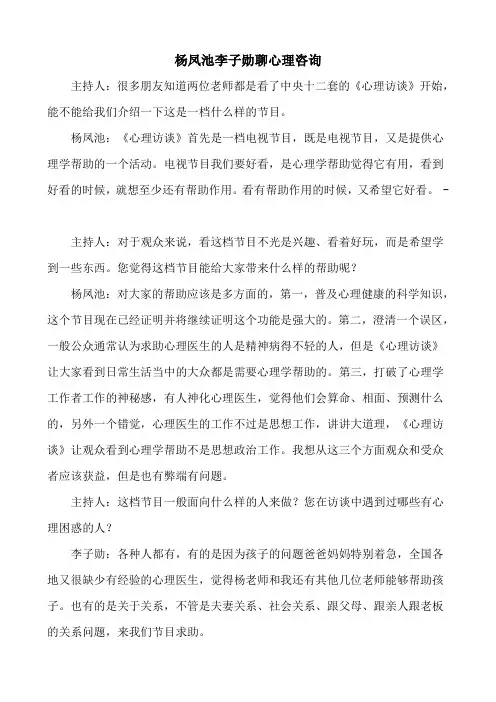 杨凤池李子勋聊心理咨询

主持人：很多朋友知道两位老师都是看了中央十二套的《心理访谈》开始，能不能给我们介绍一下这是一档什么样的节目。

杨凤池：《心理访谈》首先是一档电视节目，既是电视节目，又是提供心理学帮助的一个活动。电视节目我们要好看，是心理学帮助觉得它有用，看到好看的时候，就想至少还有帮助作用。看有帮助作用的时候，又希望它好看。-

主持人：对于观众来说，看这档节目不光是兴趣、看着好玩，而是希望学到一些东西。您觉得这档节目能给大家带来什么样的帮助呢？

杨凤池：对大家的帮助应该是多方面的，第一，普及心理健康的科学知识，这个节目现在已经证明并将继续证明这个功能是强大的。第二，澄清一个误区，一般公众通常认为求助心理医生的人是精神病得不轻的人，但是《心理访谈》让大家看到日常生活当中的大众都是需要心理学帮助的。第三，打破了心理学工作者工作的神秘感，有人神化心理医生，觉得他们会算命、相面、预测什么的，另外一个错觉，心理医生的工作不过是思想工作，讲讲大道理，《心理访谈》让观众看到心理学帮助不是思想政治工作。我想从这三个方面观众和受众者应该获益，但是也有弊端有问题。

主持人：这档节目一般面向什么样的人来做？您在访谈中遇到过哪些有心理困惑的人？

李子勋：各种人都有，有的是因为孩子的问题爸爸妈妈特别着急，全国各地又很缺少有经验的心理医生，觉得杨老师和我还有其他几位老师能够帮助孩子。也有的是关于关系，不管是夫妻关系、社会关系、跟父母、跟亲人跟老板的关系问题，来我们节目求助。